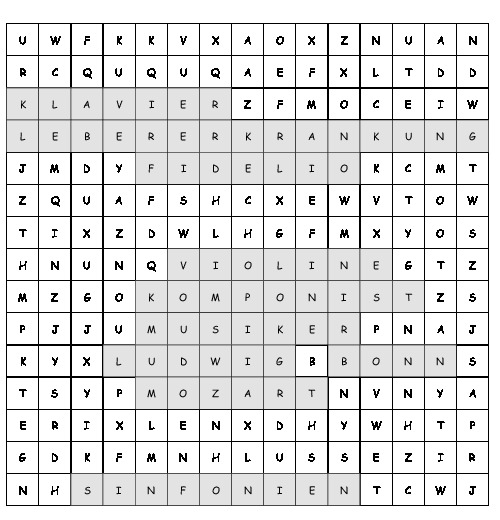 | U | W | F | K | K | V | X | A | O | X | Z | N | U | A | N |
|---|---|---|---|---|---|---|---|---|---|---|---|---|---|---|
| R | C | Q | U | Q | U | Q | A | E | F | X | L | T | D | D |
| K | L | A | V | I | E | R | Z | F | M | O | C | E | I | W |
| L | E | B | E | R | E | R | K | R | A | N | K | U | N | G |
| J | M | D | Y | F | I | D | E | L | I | O | K | C | M | T |
| Z | Q | U | A | F | S | H | C | X | E | W | V | T | O | W |
| T | I | X | Z | D | W | L | H | G | F | M | X | Y | O | S |
| H | N | U | N | Q | V | I | O | L | I | N | E | G | T | Z |
| M | Z | G | O | K | O | M | P | O | N | I | S | T | Z | S |
| P | J | J | U | M | U | S | I | K | E | R | P | N | A | J |
| K | Y | X | L | U | D | W | I | G | B | B | O | N | N | S |
| T | S | Y | P | M | O | Z | A | R | T | N | V | N | Y | A |
| E | R | I | X | L | E | N | X | D | H | Y | W | H | T | P |
| G | D | K | F | M | N | H | L | U | S | S | E | Z | I | R |
| N | H | S | I | N | F | O | N | I | E | N | T | C | W | J |